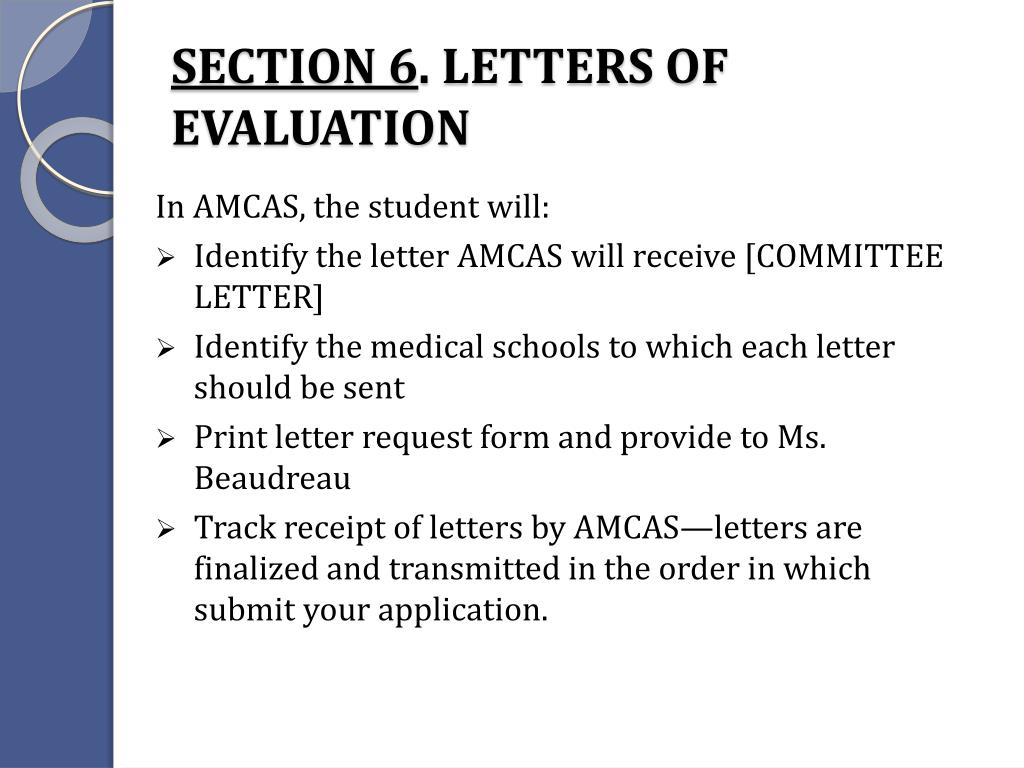 SECTION 6. LETTERS OF EVALUATION

In AMCAS, the student will:

➢ Identify the letter AMCAS will receive [COMMITTEE LETTER]

➢ Identify the medical schools to which each letter should be sent

➢ Print letter request form and provide to Ms. Beaudreau

➢ Track receipt of letters by AMCAS—letters are finalized and transmitted in the order in which submit your application.